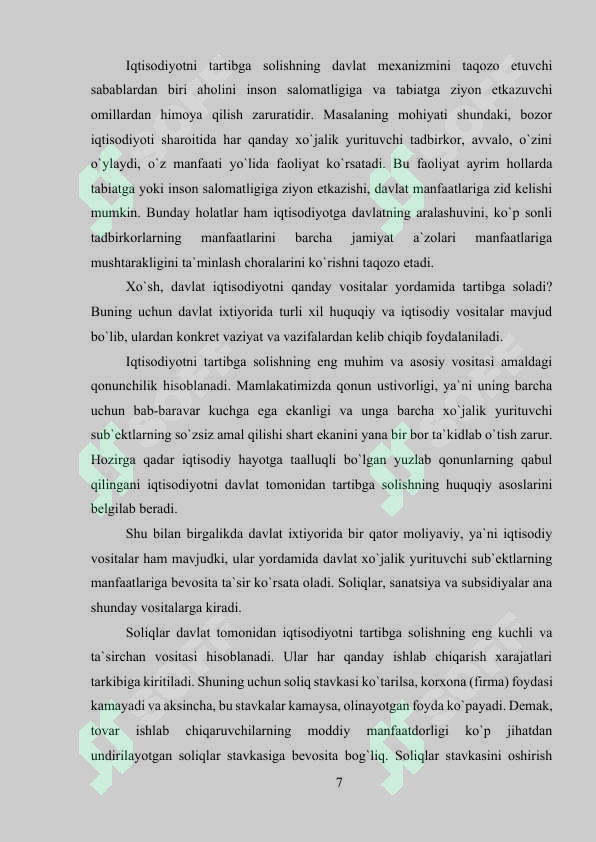 Iqtisodiyotni tartibga solishning davlat mexanizmini taqozo etuvchi sabablardan biri aholini inson salomatligiga va tabiatga ziyon etkazuvchi omillardan himoya qilish zaruratidir. Masalaning mohiyati shundaki, bozor iqtisodiyoti sharoitida har qanday xo`jalik yurituvchi tadbirkor, avvalo, o`zini o`ylaydi, o`z manfaati yo`lida faoliyat ko`rsatadi. Bu faoliyat ayrim hollarda tabiatga yoki inson salomatligiga ziyon etkazishi, davlat manfaatlariga zid kelishi mumkin. Bunday holatlar ham iqtisodiyotga davlatning aralashuvini, ko`p sonli tadbirkorlarning manfaatlarini barcha jamiyat a`zolari manfaatlariga mushtarakligini ta`minlash choralarini ko`rishni taqozo etadi.

Xo`sh, davlat iqtisodiyotni qanday vositalar yordamida tartibga soladi? Buning uchun davlat ixtiyorida turli xil huquqiy va iqtisodiy vositalar mavjud bo`lib, ulardan konkret vaziyat va vazifalardan kelib chiqib foydalaniladi.

Iqtisodiyotni tartibga solishning eng muhim va asosiy vositasi amaldagi qonunchilik hisoblanadi. Mamlakatimizda qonun ustivorligi, ya`ni uning barcha uchun bab-baravar kuchga ega ekanligi va unga barcha xo`jalik yurituvchi sub`ektlarning so`zsiz amal qilishi shart ekanini yana bir bor ta`kidlab o`tish zarur. Hozirga qadar iqtisodiy hayotga taalluqli bo`lgan yuzlab qonunlarning qabul qilingani iqtisodiyotni davlat tomonidan tartibga solishning huquqiy asoslarini belgilab beradi.

Shu bilan birgalikda davlat ixtiyorida bir qator moliyaviy, ya`ni iqtisodiy vositalar ham mavjudki, ular yordamida davlat xo`jalik yurituvchi sub`ektlarning manfaatlariga bevosita ta`sir ko`rsata oladi. Soliqlar, sanatsiya va subsidiyalar ana shunday vositalarga kiradi.

Soliqlar davlat tomonidan iqtisodiyotni tartibga solishning eng kuchli va ta`sirchan vositasi hisoblanadi. Ular har qanday ishlab chiqarish xarajatlari tarkibiga kiritiladi. Shuning uchun soliq stavkasi ko`tarilsa, korxona (firma) foydasi kamayadi va aksincha, bu stavkalar kamaysa, olinayotgan foyda ko`payadi. Demak, tovar ishlab chiqaruvchilarning moddiy manfaatdorligi ko`p jihatdan undirilayotgan soliqlar stavkasiga bevosita bog`liq. Soliqlar stavkasini oshirish

7